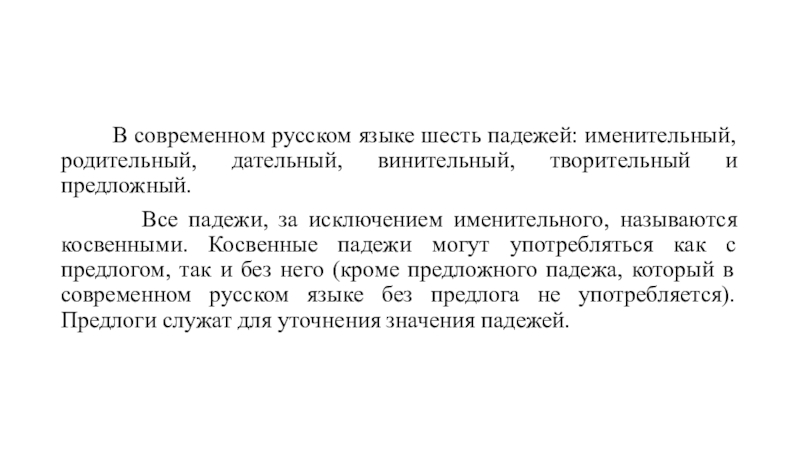 В современном русском языке шесть падежей: именительный, родительный, дательный, винительный, творительный и предложный.

Все падежи, за исключением именительного, называются косвенными. Косвенные падежи могут употребляться как с предлогом, так и без него (кроме предложного падежа, который в современном русском языке без предлога не употребляется). Предлоги служат для уточнения значения падежей.